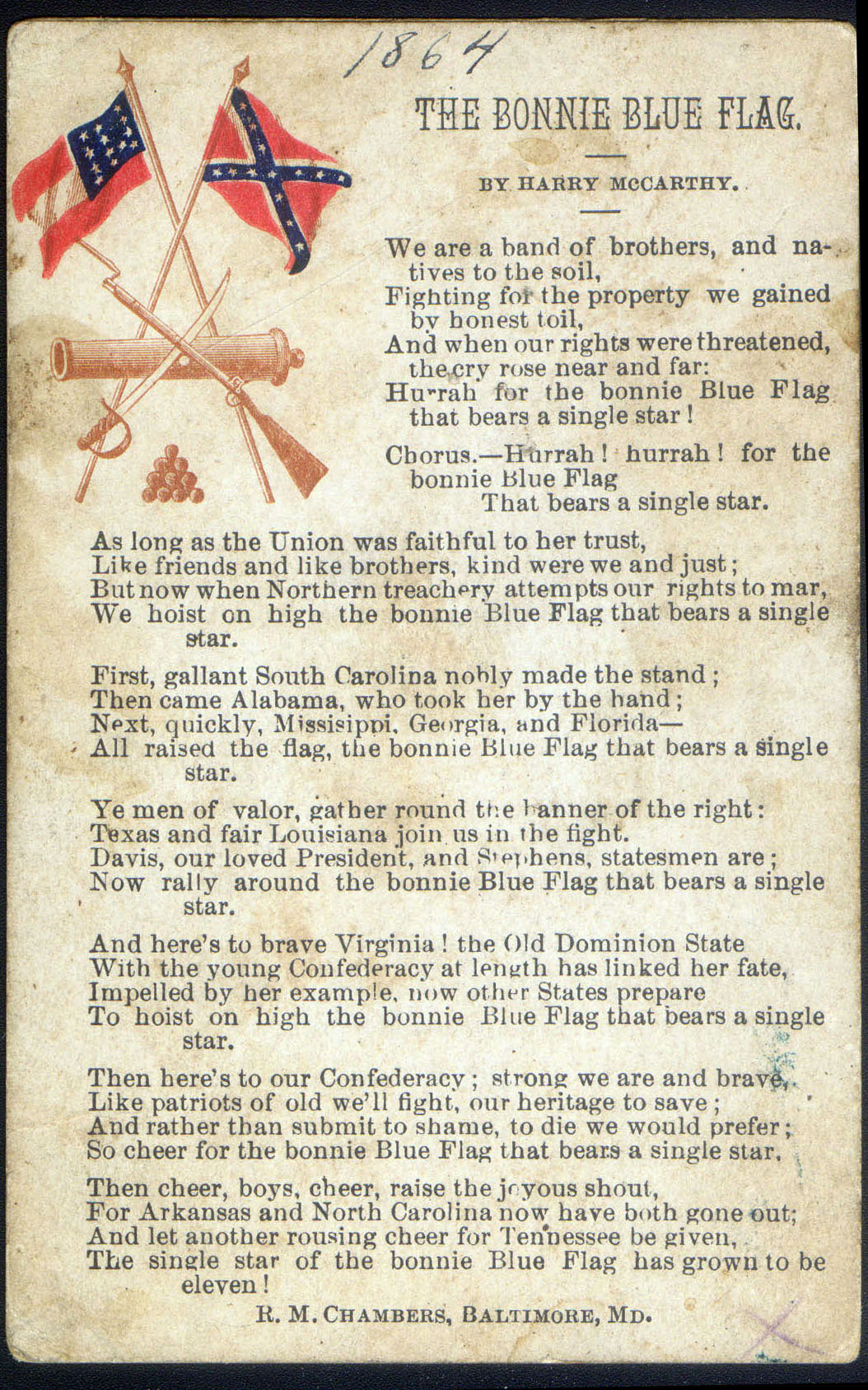 1864

THE BONNIE BLUE FLAG.

BY HARRY MCCARTHY.

We are a band of brothers, and natives to the soil,
Fighting for the property we gained by honest toil,
And when our rights were threatened, the cry rose near and far:
Hurrah for the bonnie Blue Flag that bears a single star!

Chorus.—Hurrah! hurrah! for the bonnie Blue Flag
That bears a single star.

As long as the Union was faithful to her trust,
Like friends and like brothers, kind were we and just;
But now when Northern treachery attempts our rights to mar,
We hoist on high the bonnie Blue Flag that bears a single star.

First, gallant South Carolina nobly made the stand;
Then came Alabama, who took her by the hand;
Next, quickly, Missisippi, Georgia, and Florida—
All raised the flag, the bonnie Blue Flag that bears a single star.

Ye men of valor, gather round the banner of the right:
Texas and fair Louisiana join us in the fight.
Davis, our loved President, and Stephens, statesmen are;
Now rally around the bonnie Blue Flag that bears a single star.

And here's to brave Virginia! the Old Dominion State
With the young Confederacy at length has linked her fate,
Impelled by her example, now other States prepare
To hoist on high the bonnie Blue Flag that bears a single star.

Then here's to our Confederacy; strong we are and brave,
Like patriots of old we'll fight, our heritage to save;
And rather than submit to shame, to die we would prefer;
So cheer for the bonnie Blue Flag that bears a single star.

Then cheer, boys, cheer, raise the joyous shout,
For Arkansas and North Carolina now have both gone out;
And let another rousing cheer for Tennessee be given,
The single star of the bonnie Blue Flag has grown to be eleven!

R. M. CHAMBERS, BALTIMORE, MD.